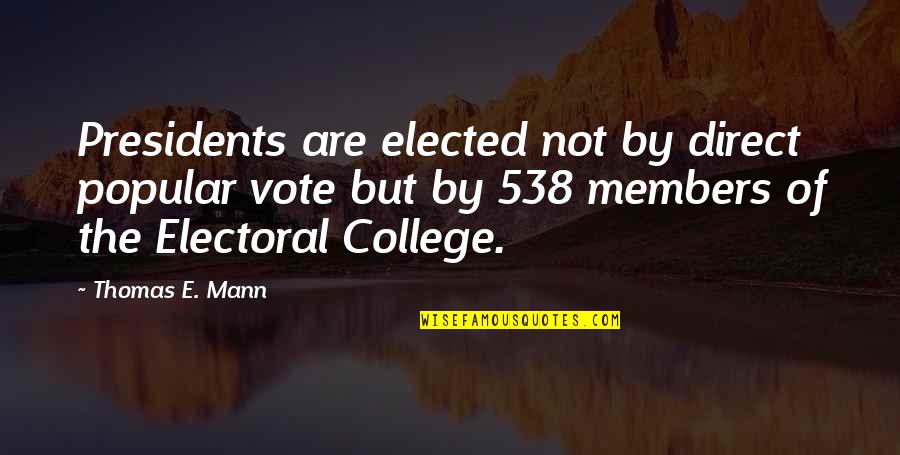 Presidents are elected not by direct popular vote but by 538 members of the Electoral College.

~ Thomas E. Mann

WISEFAMOUSQUOTES.COM